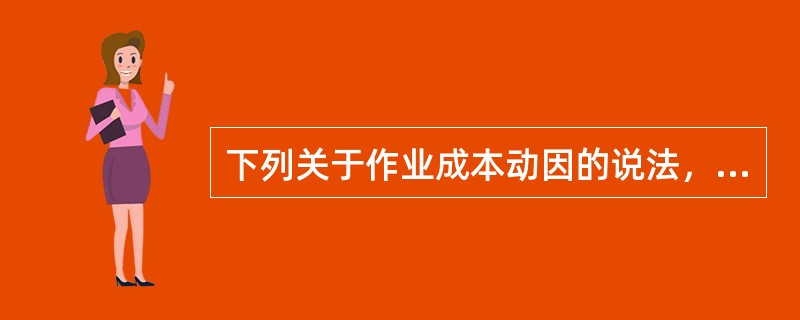 下列关于作业成本动因的说法，...